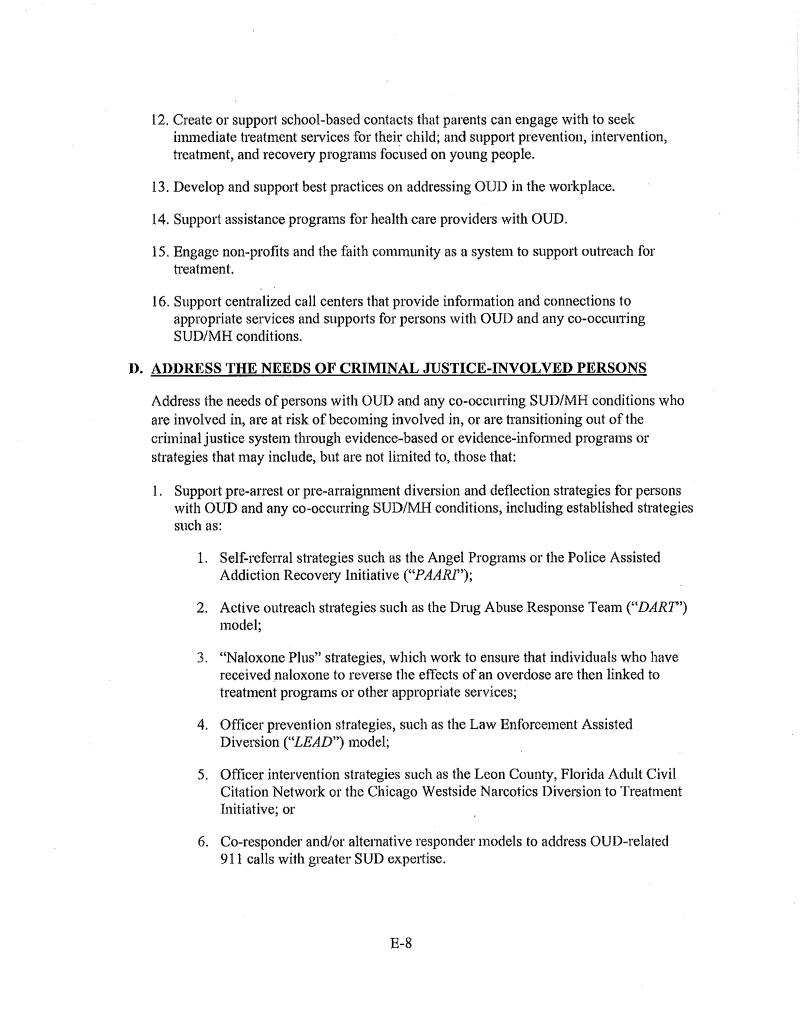 12. Create or support school-based contacts that parents can engage with to seek immediate treatment services for their child; and support prevention, intervention, treatment, and recovery programs focused on young people.

13. Develop and support best practices on addressing OUD in the workplace.

14. Support assistance programs for health care providers with OUD.

15. Engage non-profits and the faith community as a system to support outreach for treatment.

16. Support centralized call centers that provide information and connections to appropriate services and supports for persons with OUD and any co-occurring SUD/MH conditions.

D. ADDRESS THE NEEDS OF CRIMINAL JUSTICE-INVOLVED PERSONS

Address the needs of persons with OUD and any co-occurring SUD/MH conditions who are involved in, are at risk of becoming involved in, or are transitioning out of the criminal justice system through evidence-based or evidence-informed programs or strategies that may include, but are not limited to, those that:

1. Support pre-arrest or pre-arraignment diversion and deflection strategies for persons with OUD and any co-occurring SUD/MH conditions, including established strategies such as:

1. Self-referral strategies such as the Angel Programs or the Police Assisted Addiction Recovery Initiative ("PAARI");

2. Active outreach strategies such as the Drug Abuse Response Team ("DART") model;

3. "Naloxone Plus" strategies, which work to ensure that individuals who have received naloxone to reverse the effects of an overdose are then linked to treatment programs or other appropriate services;

4. Officer prevention strategies, such as the Law Enforcement Assisted Diversion ("LEAD") model;

5. Officer intervention strategies such as the Leon County, Florida Adult Civil Citation Network or the Chicago Westside Narcotics Diversion to Treatment Initiative; or

6. Co-responder and/or alternative responder models to address OUD-related 911 calls with greater SUD expertise.

E-8